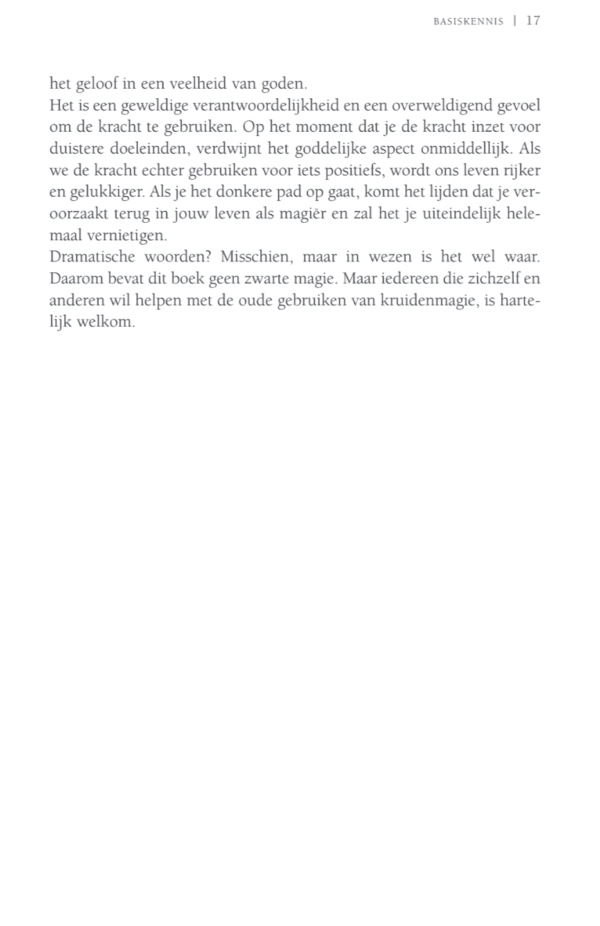 BASISKENNIS | 17

het geloof in een veelheid van goden.
Het is een geweldige verantwoordelijkheid en een overweldigend gevoel om de kracht te gebruiken. Op het moment dat je de kracht inzet voor duistere doeleinden, verdwijnt het goddelijke aspect onmiddellijk. Als we de kracht echter gebruiken voor iets positiefs, wordt ons leven rijker en gelukkiger. Als je het donkere pad op gaat, komt het lijden dat je veroorzaakt terug in jouw leven als magiër en zal het je uiteindelijk helemaal vernietigen.
Dramatische woorden? Misschien, maar in wezen is het wel waar. Daarom bevat dit boek geen zwarte magie. Maar iedereen die zichzelf en anderen wil helpen met de oude gebruiken van kruidenmagie, is hartelijk welkom.